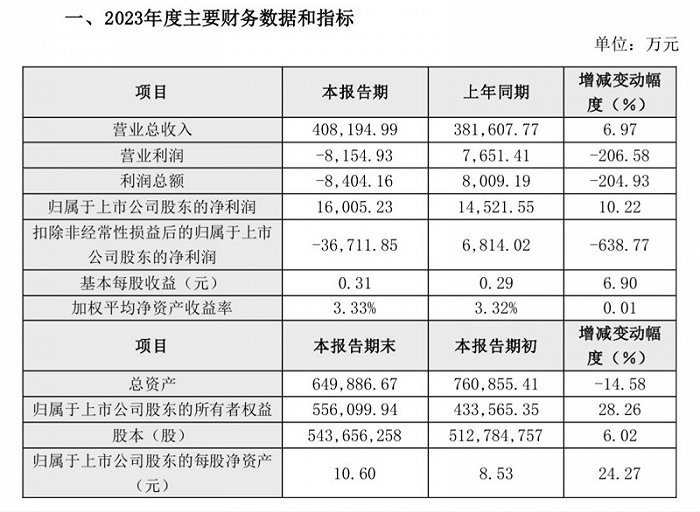 一、2023年度主要财务数据和指标

单位：万元

| 项目 | 本报告期 | 上年同期 | 增减变动幅度（%） |
|---|---|---|---|
| 营业总收入 | 408,194.99 | 381,607.77 | 6.97 |
| 营业利润 | -8,154.93 | 7,651.41 | -206.58 |
| 利润总额 | -8,404.16 | 8,009.19 | -204.93 |
| 归属于上市公司股东的净利润 | 16,005.23 | 14,521.55 | 10.22 |
| 扣除非经常性损益后的归属于上市公司股东的净利润 | -36,711.85 | 6,814.02 | -638.77 |
| 基本每股收益（元） | 0.31 | 0.29 | 6.90 |
| 加权平均净资产收益率 | 3.33% | 3.32% | 0.01 |
| 项目 | 本报告期末 | 本报告期初 | 增减变动幅度（%） |
| 总资产 | 649,886.67 | 760,855.41 | -14.58 |
| 归属于上市公司股东的所有者权益 | 556,099.94 | 433,565.35 | 28.26 |
| 股本（股） | 543,656,258 | 512,784,757 | 6.02 |
| 归属于上市公司股东的每股净资产（元） | 10.60 | 8.53 | 24.27 |